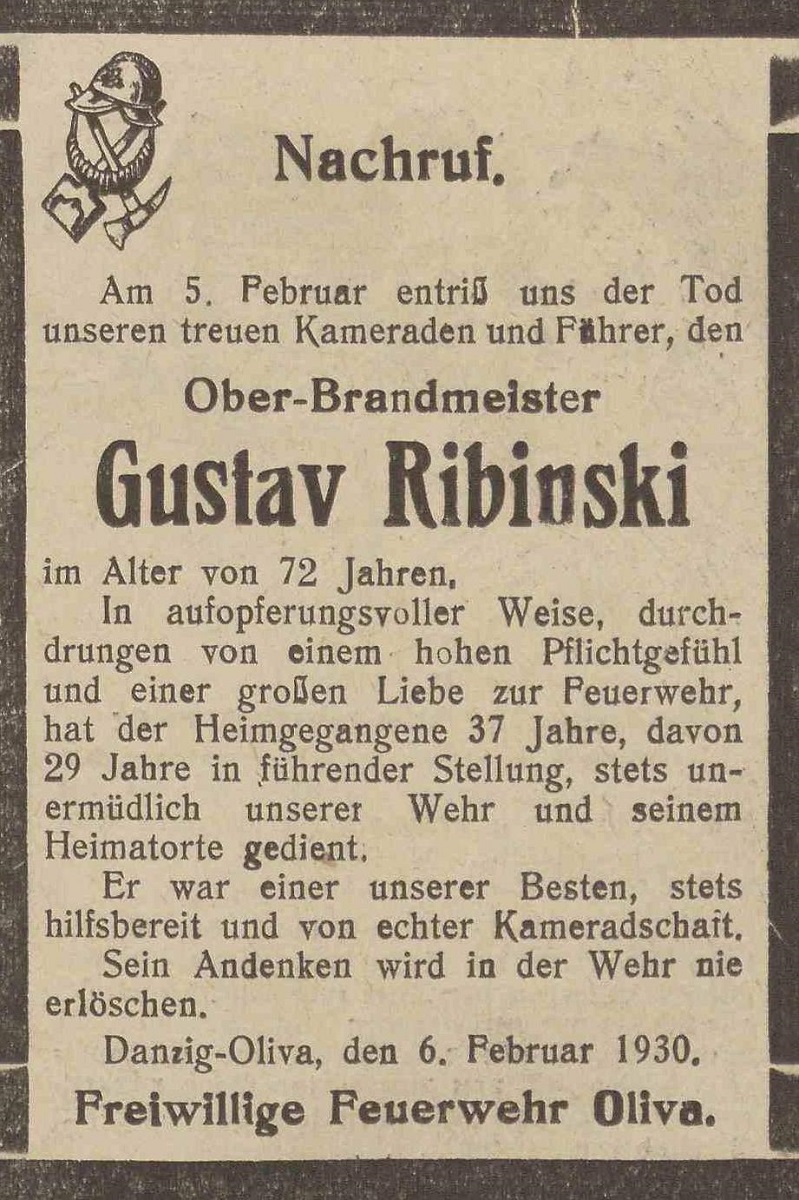 Nachruf.

Am 5. Februar entriß uns der Tod unseren treuen Kameraden und Führer, den

Ober-Brandmeister

Gustav Ribinski

im Alter von 72 Jahren.

In aufopferungsvoller Weise, durchdrungen von einem hohen Pflichtgefühl und einer großen Liebe zur Feuerwehr, hat der Heimgegangene 37 Jahre, davon 29 Jahre in führender Stellung, stets unermüdlich unserer Wehr und seinem Heimatorte gedient.

Er war einer unserer Besten, stets hilfsbereit und von echter Kameradschaft.

Sein Andenken wird in der Wehr nie erlöschen.

Danzig-Oliva, den 6. Februar 1930.

Freiwillige Feuerwehr Oliva.